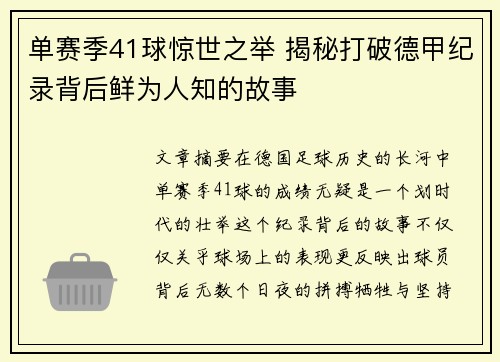 单赛季41球惊世之举 揭秘打破德甲纪录背后鲜为人知的故事

文章摘要在德国足球历史的长河中单赛季41球的成绩无疑是一个划时代的壮举这个纪录背后的故事不仅仅关乎球场上的表现更反映出球员背后无数个日夜的拼搏牺牲与坚持